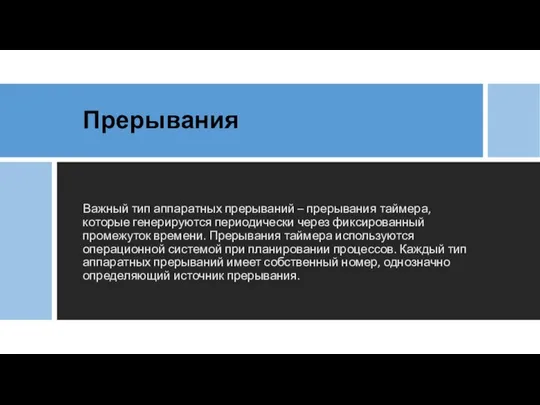 Прерывания

Важный тип аппаратных прерываний – прерывания таймера, которые генерируются периодически через фиксированный промежуток времени. Прерывания таймера используются операционной системой при планировании процессов. Каждый тип аппаратных прерываний имеет собственный номер, однозначно определяющий источник прерывания.